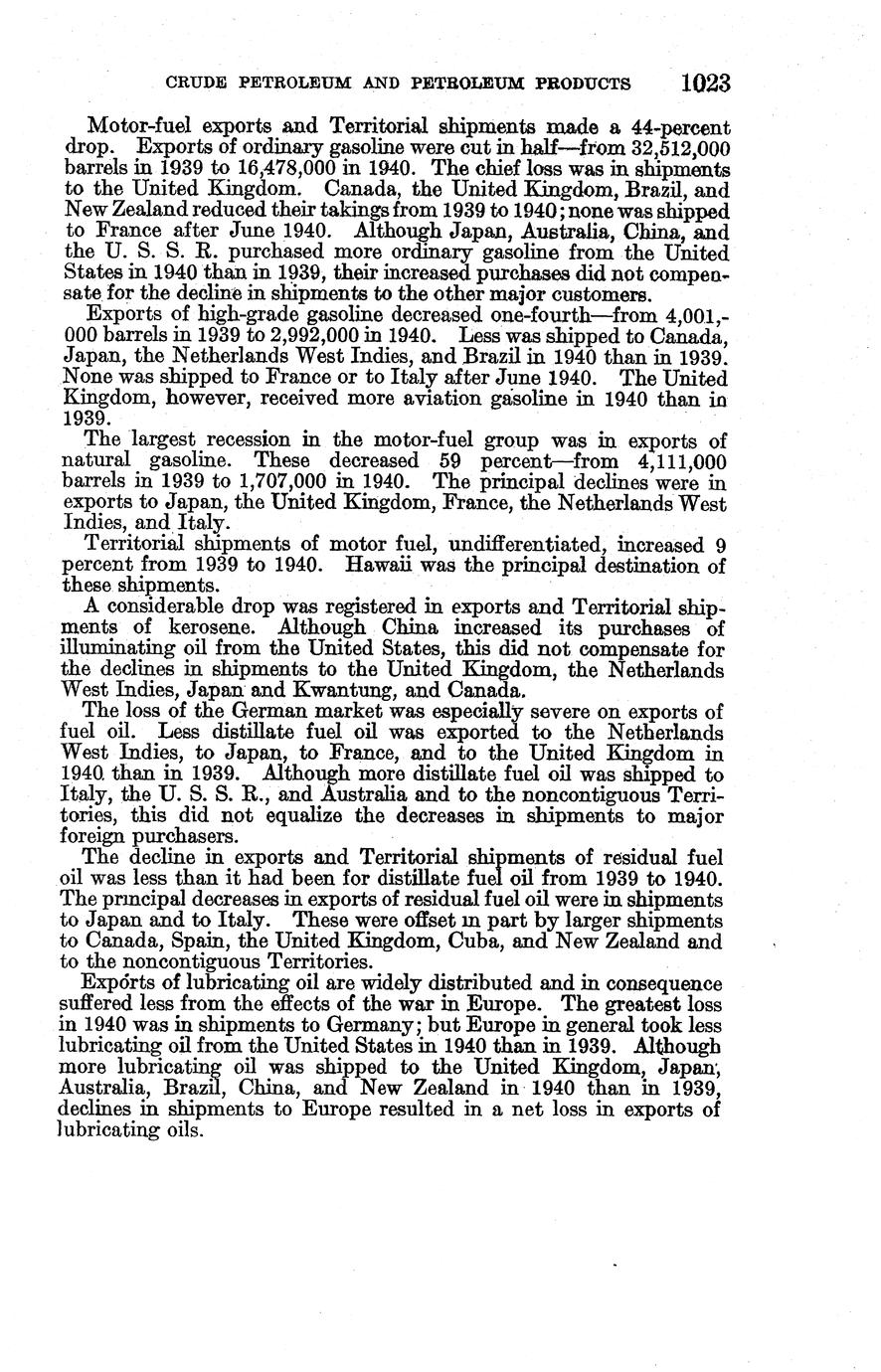 CRUDE PETROLEUM AND PETROLEUM PRODUCTS 1023

Motor-fuel exports and Territorial shipments made a 44-percent drop. Exports of ordinary gasoline were cut in half—from 32,512,000 barrels in 1939 to 16,478,000 in 1940. The chief loss was in shipments to the United Kingdom. Canada, the United Kingdom, Brazil, and New Zealand reduced their takings from 1939 to 1940; none was shipped to France after June 1940. Although Japan, Australia, China, and the U. S. S. R. purchased more ordinary gasoline from the United States in 1940 than in 1939, their increased purchases did not compensate for the decline in shipments to the other major customers.

Exports of high-grade gasoline decreased one-fourth—from 4,001,000 barrels in 1939 to 2,992,000 in 1940. Less was shipped to Canada, Japan, the Netherlands West Indies, and Brazil in 1940 than in 1939. None was shipped to France or to Italy after June 1940. The United Kingdom, however, received more aviation gasoline in 1940 than in 1939.

The largest recession in the motor-fuel group was in exports of natural gasoline. These decreased 59 percent—from 4,111,000 barrels in 1939 to 1,707,000 in 1940. The principal declines were in exports to Japan, the United Kingdom, France, the Netherlands West Indies, and Italy.

Territorial shipments of motor fuel, undifferentiated, increased 9 percent from 1939 to 1940. Hawaii was the principal destination of these shipments.

A considerable drop was registered in exports and Territorial shipments of kerosene. Although China increased its purchases of illuminating oil from the United States, this did not compensate for the declines in shipments to the United Kingdom, the Netherlands West Indies, Japan and Kwantung, and Canada.

The loss of the German market was especially severe on exports of fuel oil. Less distillate fuel oil was exported to the Netherlands West Indies, to Japan, to France, and to the United Kingdom in 1940 than in 1939. Although more distillate fuel oil was shipped to Italy, the U. S. S. R., and Australia and to the noncontiguous Territories, this did not equalize the decreases in shipments to major foreign purchasers.

The decline in exports and Territorial shipments of residual fuel oil was less than it had been for distillate fuel oil from 1939 to 1940. The principal decreases in exports of residual fuel oil were in shipments to Japan and to Italy. These were offset in part by larger shipments to Canada, Spain, the United Kingdom, Cuba, and New Zealand and to the noncontiguous Territories.

Exports of lubricating oil are widely distributed and in consequence suffered less from the effects of the war in Europe. The greatest loss in 1940 was in shipments to Germany; but Europe in general took less lubricating oil from the United States in 1940 than in 1939. Although more lubricating oil was shipped to the United Kingdom, Japan, Australia, Brazil, China, and New Zealand in 1940 than in 1939, declines in shipments to Europe resulted in a net loss in exports of lubricating oils.